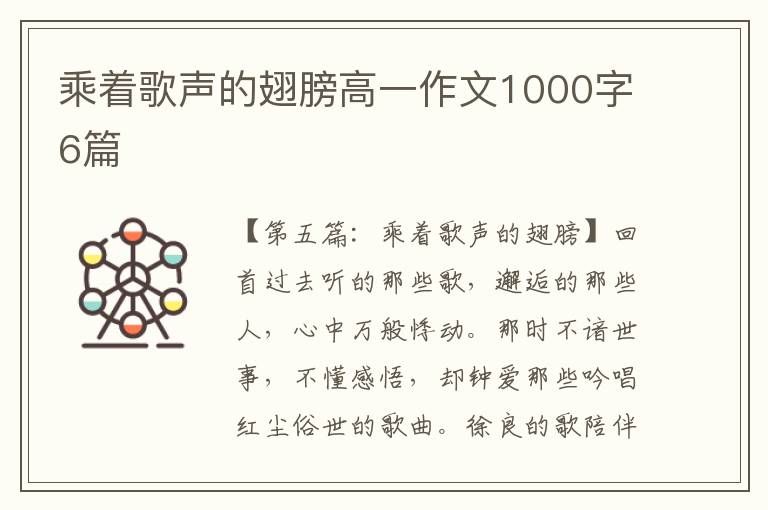 乘着歌声的翅膀高一作文1000字6篇

【第五篇：乘着歌声的翅膀】回首过去听的那些歌，邂逅的那些人，心中万般悸动。那时不谙世事，不懂感悟，却钟爱那些吟唱红尘俗世的歌曲。徐良的歌陪伴